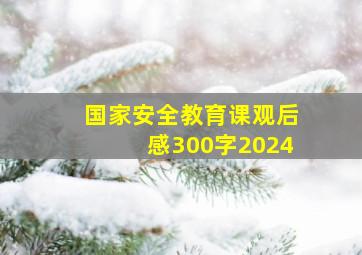 国家安全教育课观后感300字2024